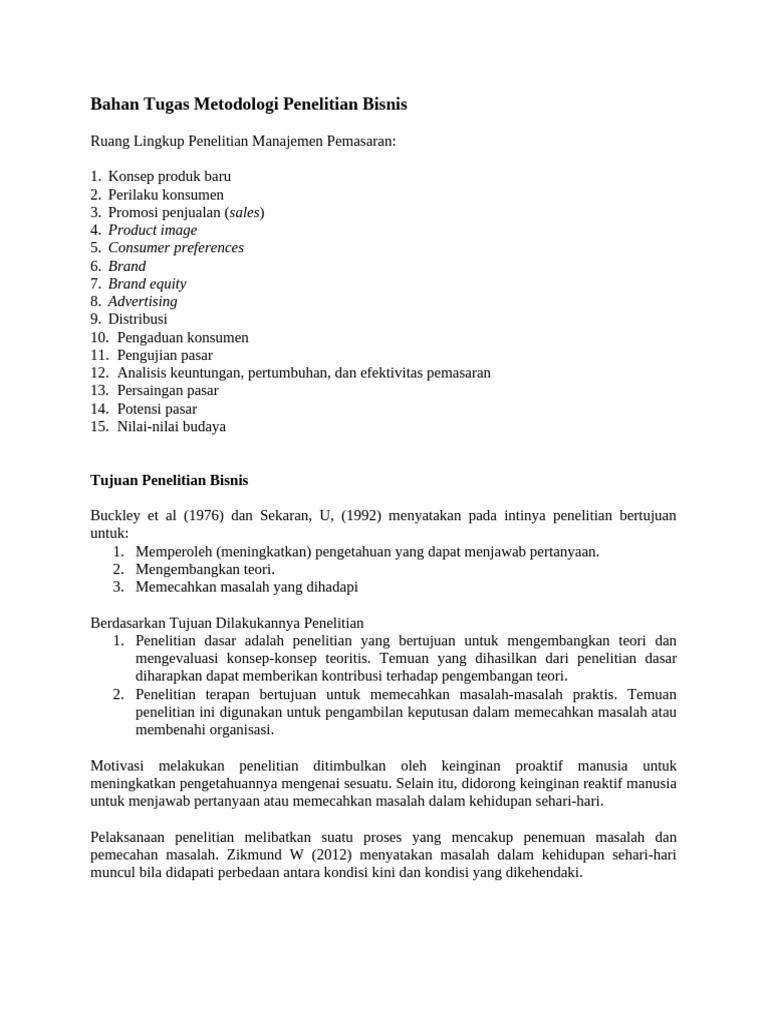 Bahan Tugas Metodologi Penelitian Bisnis

Ruang Lingkup Penelitian Manajemen Pemasaran:

1. Konsep produk baru
2. Perilaku konsumen
3. Promosi penjualan (sales)
4. Product image
5. Consumer preferences
6. Brand
7. Brand equity
8. Advertising
9. Distribusi
10. Pengaduan konsumen
11. Pengujian pasar
12. Analisis keuntungan, pertumbuhan, dan efektivitas pemasaran
13. Persaingan pasar
14. Potensi pasar
15. Nilai-nilai budaya

Tujuan Penelitian Bisnis

Buckley et al (1976) dan Sekaran, U, (1992) menyatakan pada intinya penelitian bertujuan untuk:
1. Memperoleh (meningkatkan) pengetahuan yang dapat menjawab pertanyaan.
2. Mengembangkan teori.
3. Memecahkan masalah yang dihadapi

Berdasarkan Tujuan Dilakukannya Penelitian
1. Penelitian dasar adalah penelitian yang bertujuan untuk mengembangkan teori dan mengevaluasi konsep-konsep teoritis. Temuan yang dihasilkan dari penelitian dasar diharapkan dapat memberikan kontribusi terhadap pengembangan teori.
2. Penelitian terapan bertujuan untuk memecahkan masalah-masalah praktis. Temuan penelitian ini digunakan untuk pengambilan keputusan dalam memecahkan masalah atau membenahi organisasi.

Motivasi melakukan penelitian ditimbulkan oleh keinginan proaktif manusia untuk meningkatkan pengetahuannya mengenai sesuatu. Selain itu, didorong keinginan reaktif manusia untuk menjawab pertanyaan atau memecahkan masalah dalam kehidupan sehari-hari.

Pelaksanaan penelitian melibatkan suatu proses yang mencakup penemuan masalah dan pemecahan masalah. Zikmund W (2012) menyatakan masalah dalam kehidupan sehari-hari muncul bila didapati perbedaan antara kondisi kini dan kondisi yang dikehendaki.